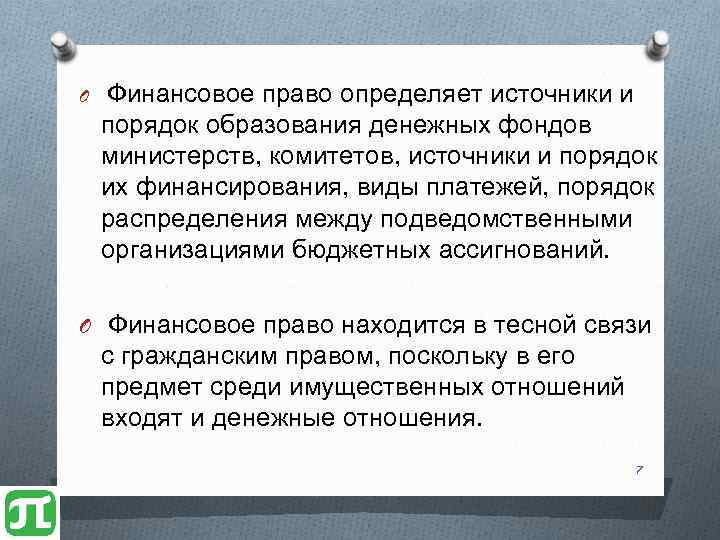 Финансовое право определяет источники и порядок образования денежных фондов министерств, комитетов, источники и порядок их финансирования, виды платежей, порядок распределения между подведомственными организациями бюджетных ассигнований.

Финансовое право находится в тесной связи с гражданским правом, поскольку в его предмет среди имущественных отношений входят и денежные отношения.

7